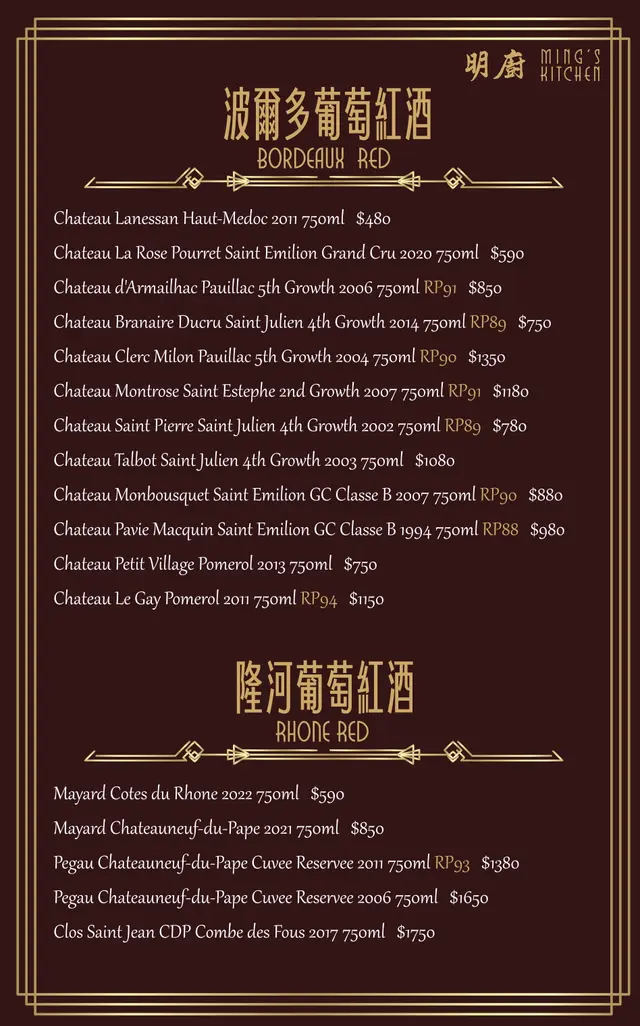 明廚 MING'S KITCHEN

波爾多葡萄紅酒
BORDEAUX RED

Chateau Lanessan Haut-Medoc 2011 750ml $480
Chateau La Rose Pourret Saint Emilion Grand Cru 2020 750ml $590
Chateau d'Armailhac Pauillac 5th Growth 2006 750ml RP91 $850
Chateau Branaire Ducru Saint Julien 4th Growth 2014 750ml RP89 $750
Chateau Clerc Milon Pauillac 5th Growth 2004 750ml RP90 $1350
Chateau Montrose Saint Estephe 2nd Growth 2007 750ml RP91 $1180
Chateau Saint Pierre Saint Julien 4th Growth 2002 750ml RP89 $780
Chateau Talbot Saint Julien 4th Growth 2003 750ml $1080
Chateau Monbousquet Saint Emilion GC Classe B 2007 750ml RP90 $880
Chateau Pavie Macquin Saint Emilion GC Classe B 1994 750ml RP88 $980
Chateau Petit Village Pomerol 2013 750ml $750
Chateau Le Gay Pomerol 2011 750ml RP94 $1150

隆河葡萄紅酒
RHONE RED

Mayard Cotes du Rhone 2022 750ml $590
Mayard Chateauneuf-du-Pape 2021 750ml $850
Pegau Chateauneuf-du-Pape Cuvee Reservee 2011 750ml RP93 $1380
Pegau Chateauneuf-du-Pape Cuvee Reservee 2006 750ml $1650
Clos Saint Jean CDP Combe des Fous 2017 750ml $1750